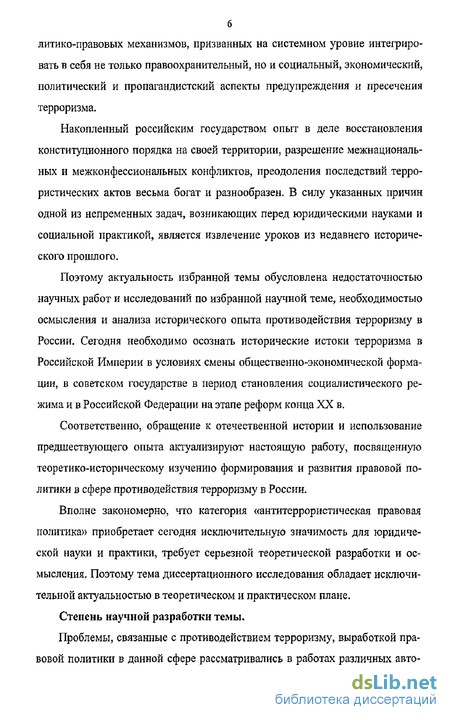 6

литико-правовых механизмов, призванных на системном уровне интегрировать в себя не только правоохранительный, но и социальный, экономический, политический и пропагандистский аспекты предупреждения и пресечения терроризма.

Накопленный российским государством опыт в деле восстановления конституционного порядка на своей территории, разрешение межнациональных и межконфессиональных конфликтов, преодоления последствий террористических актов весьма богат и разнообразен. В силу указанных причин одной из непременных задач, возникающих перед юридическими науками и социальной практикой, является извлечение уроков из недавнего исторического прошлого.

Поэтому актуальность избранной темы обусловлена недостаточностью научных работ и исследований по избранной научной теме, необходимостью осмысления и анализа исторического опыта противодействия терроризму в России. Сегодня необходимо осознать исторические истоки терроризма в Российской Империи в условиях смены общественно-экономической формации, в советском государстве в период становления социалистического режима и в Российской Федерации на этапе реформ конца XX в.

Соответственно, обращение к отечественной истории и использование предшествующего опыта актуализируют настоящую работу, посвященную теоретико-историческому изучению формирования и развития правовой политики в сфере противодействия терроризму в России.

Вполне закономерно, что категория «антитеррористическая правовая политика» приобретает сегодня исключительную значимость для юридической науки и практики, требует серьезной теоретической разработки и осмысления. Поэтому тема диссертационного исследования обладает исключительной актуальностью в теоретическом и практическом плане.

Степень научной разработки темы.

Проблемы, связанные с противодействием терроризму, выработкой правовой политики в данной сфере рассматривались в работах различных авто-

dsLib.net
библиотека диссертаций